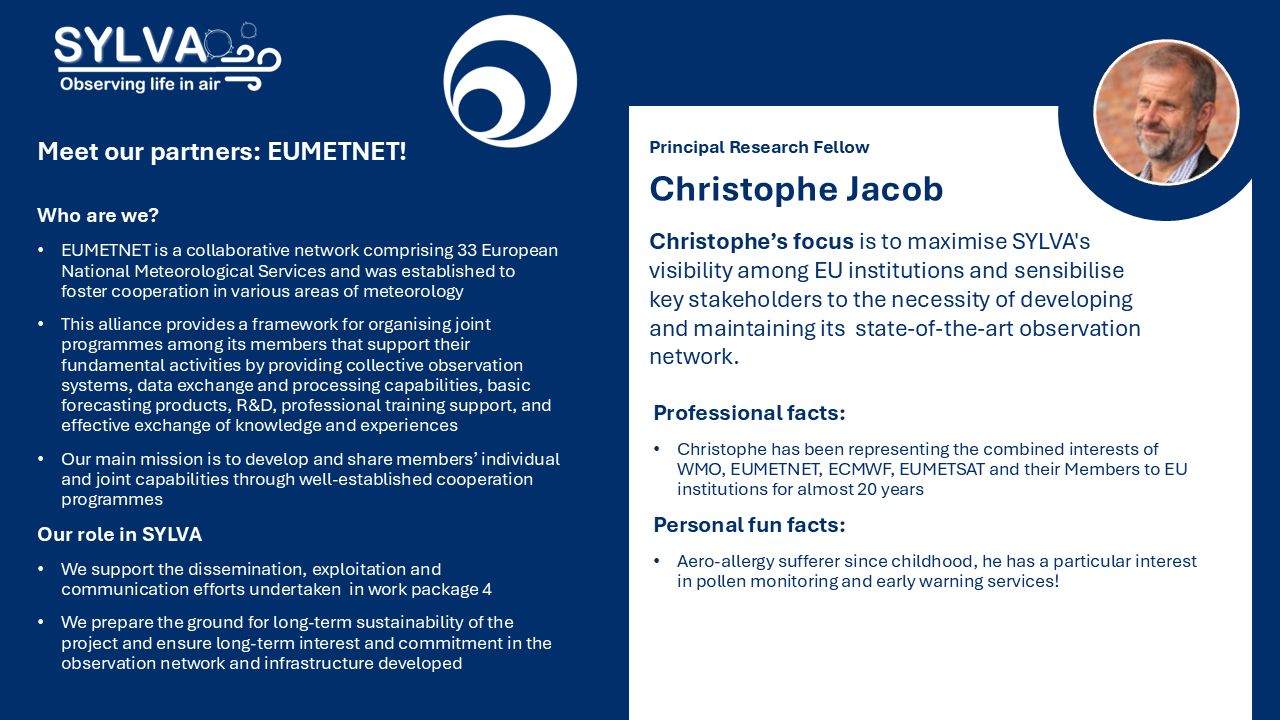 SYLVA
Observing life in air

Meet our partners: EUMETNET!

Who are we?

• EUMETNET is a collaborative network comprising 33 European National Meteorological Services and was established to foster cooperation in various areas of meteorology

• This alliance provides a framework for organising joint programmes among its members that support their fundamental activities by providing collective observation systems, data exchange and processing capabilities, basic forecasting products, R&D, professional training support, and effective exchange of knowledge and experiences

• Our main mission is to develop and share members' individual and joint capabilities through well-established cooperation programmes

Our role in SYLVA

• We support the dissemination, exploitation and communication efforts undertaken in work package 4

• We prepare the ground for long-term sustainability of the project and ensure long-term interest and commitment in the observation network and infrastructure developed

Principal Research Fellow

Christophe Jacob

Christophe's focus is to maximise SYLVA's visibility among EU institutions and sensibilise key stakeholders to the necessity of developing and maintaining its state-of-the-art observation network.

Professional facts:

• Christophe has been representing the combined interests of WMO, EUMETNET, ECMWF, EUMETSAT and their Members to EU institutions for almost 20 years

Personal fun facts:

• Aero-allergy sufferer since childhood, he has a particular interest in pollen monitoring and early warning services!